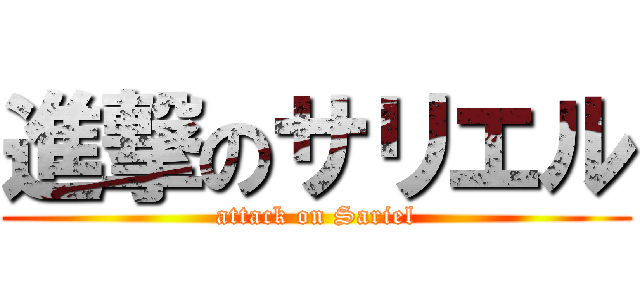 進撃のサリエル
attack on Sariel